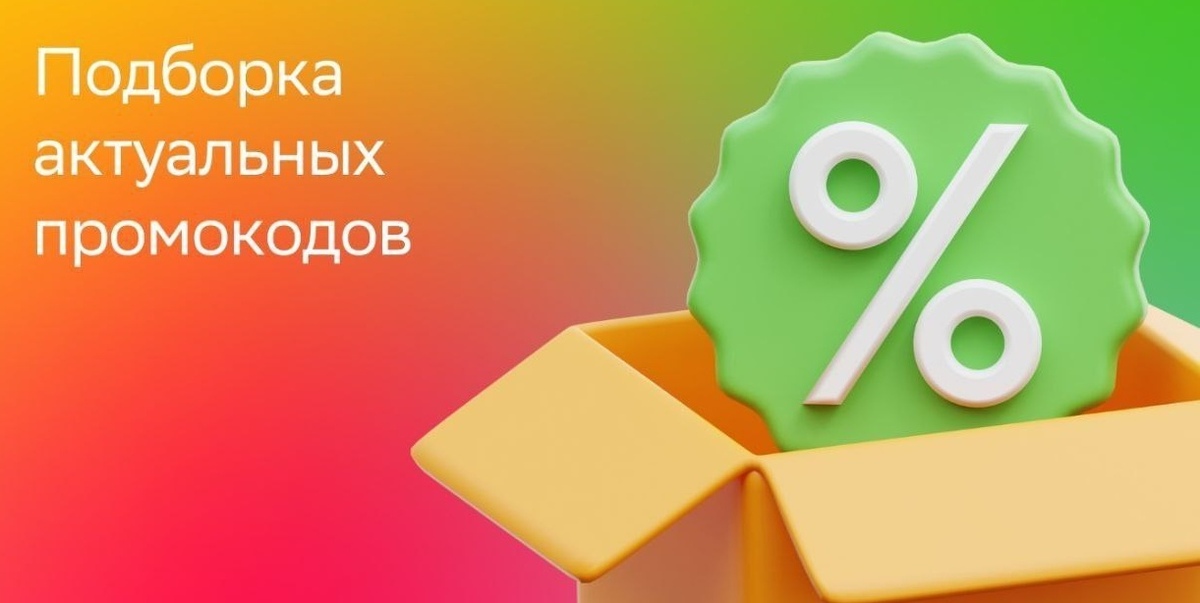 Подборка актуальных промокодов

%